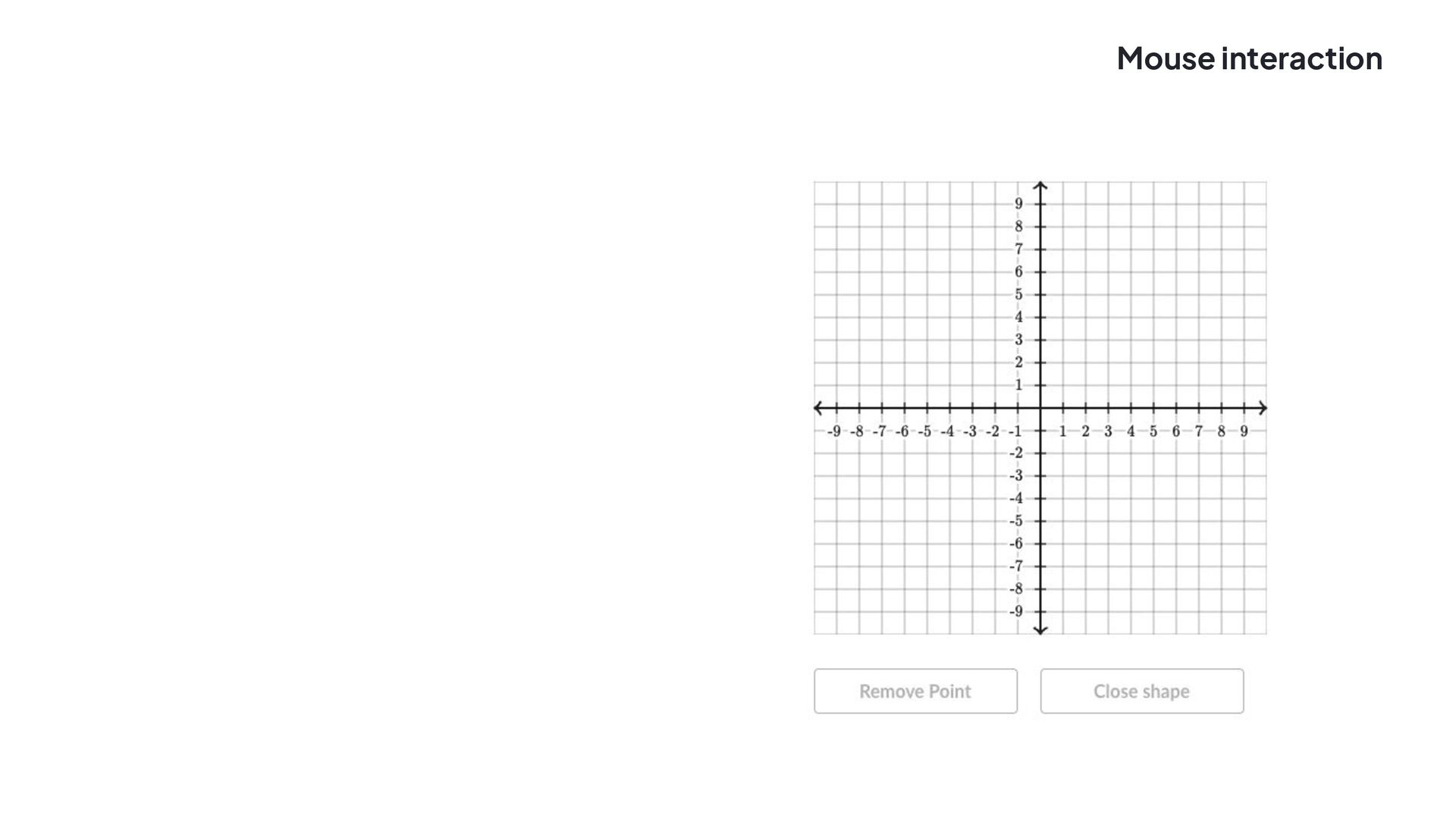 Mouse interaction

9
8
7
6
5
4
3
2
1
-9 -8 -7 -6 -5 -4 -3 -2 -1 1 2 3 4 5 6 7 8 9
-2
-3
-4
-5
-6
-7
-8
-9

Remove Point

Close shape